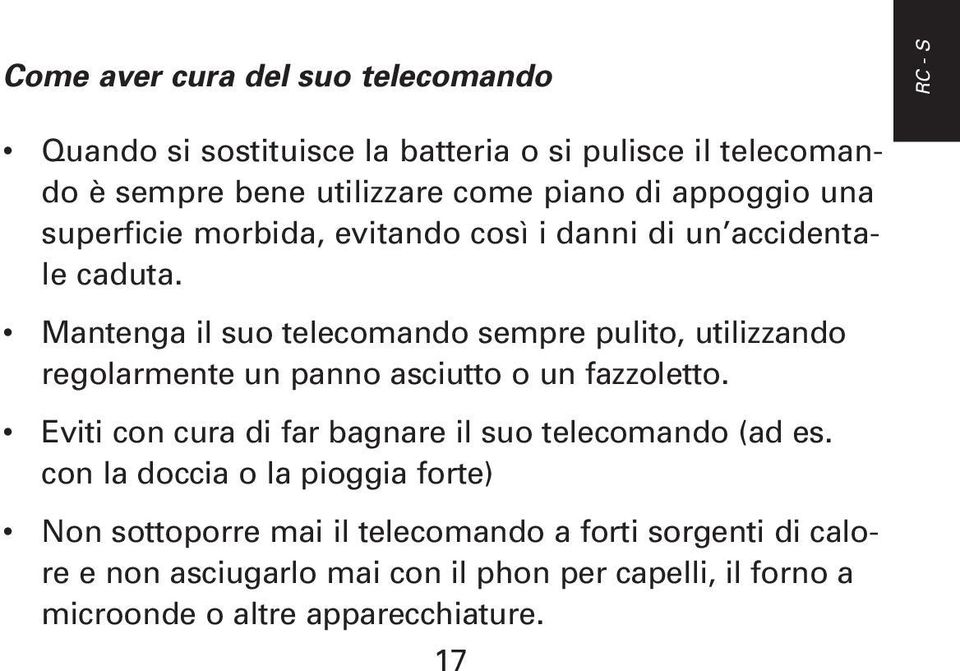 RC - S

Come aver cura del suo telecomando

• Quando si sostituisce la batteria o si pulisce il telecomando è sempre bene utilizzare come piano di appoggio una superficie morbida, evitando così i danni di un'accidentale caduta.

• Mantenga il suo telecomando sempre pulito, utilizzando regolarmente un panno asciutto o un fazzoletto.

• Eviti con cura di far bagnare il suo telecomando (ad es. con la doccia o la pioggia forte)

• Non sottoporre mai il telecomando a forti sorgenti di calore e non asciugarlo mai con il phon per capelli, il forno a microonde o altre apparecchiature.

17